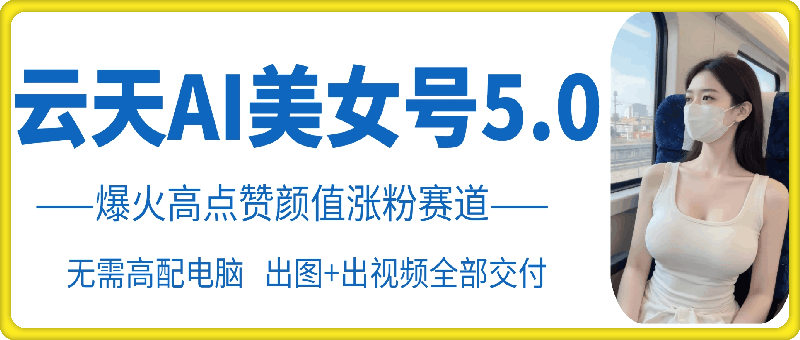 云天AI美女号5.0

——爆火高点赞颜值涨粉赛道——

无需高配电脑 出图+出视频全部交付